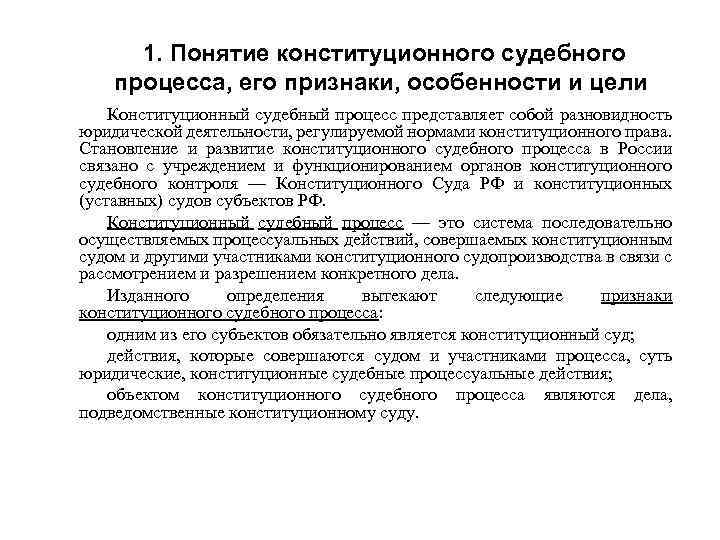 1. Понятие конституционного судебного процесса, его признаки, особенности и цели

Конституционный судебный процесс представляет собой разновидность юридической деятельности, регулируемой нормами конституционного права. Становление и развитие конституционного судебного процесса в России связано с учреждением и функционированием органов конституционного судебного контроля — Конституционного Суда РФ и конституционных (уставных) судов субъектов РФ.

Конституционный судебный процесс — это система последовательно осуществляемых процессуальных действий, совершаемых конституционным судом и другими участниками конституционного судопроизводства в связи с рассмотрением и разрешением конкретного дела.

Изданного определения вытекают следующие признаки конституционного судебного процесса:

одним из его субъектов обязательно является конституционный суд;

действия, которые совершаются судом и участниками процесса, суть юридические, конституционные судебные процессуальные действия;

объектом конституционного судебного процесса являются дела, подведомственные конституционному суду.